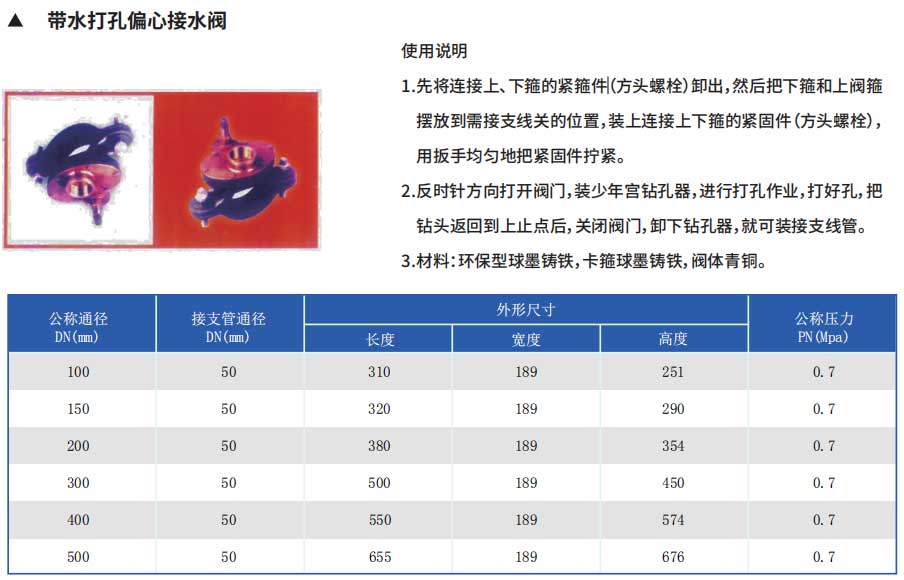 ▲ 带水打孔偏心接水阀

使用说明

1.先将连接上、下箍的紧箍件(方头螺栓)卸出,然后把下箍和上阀箍摆放到需接支线关的位置,装上连接上下箍的紧固件(方头螺栓),用扳手均匀地把紧固件拧紧。

2.反时针方向打开阀门,装少年宫钻孔器,进行打孔作业,打好孔,把钻头返回到上止点后,关闭阀门,卸下钻孔器,就可装接支线管。

3.材料:环保型球墨铸铁,卡箍球墨铸铁,阀体青铜。

| 公称通径 DN(mm) | 接支管通径 DN(mm) | 外形尺寸 长度 | 外形尺寸 宽度 | 外形尺寸 高度 | 公称压力 PN(Mpa) |
|---|---|---|---|---|---|
| 100 | 50 | 310 | 189 | 251 | 0.7 |
| 150 | 50 | 320 | 189 | 290 | 0.7 |
| 200 | 50 | 380 | 189 | 354 | 0.7 |
| 300 | 50 | 500 | 189 | 450 | 0.7 |
| 400 | 50 | 550 | 189 | 574 | 0.7 |
| 500 | 50 | 655 | 189 | 676 | 0.7 |